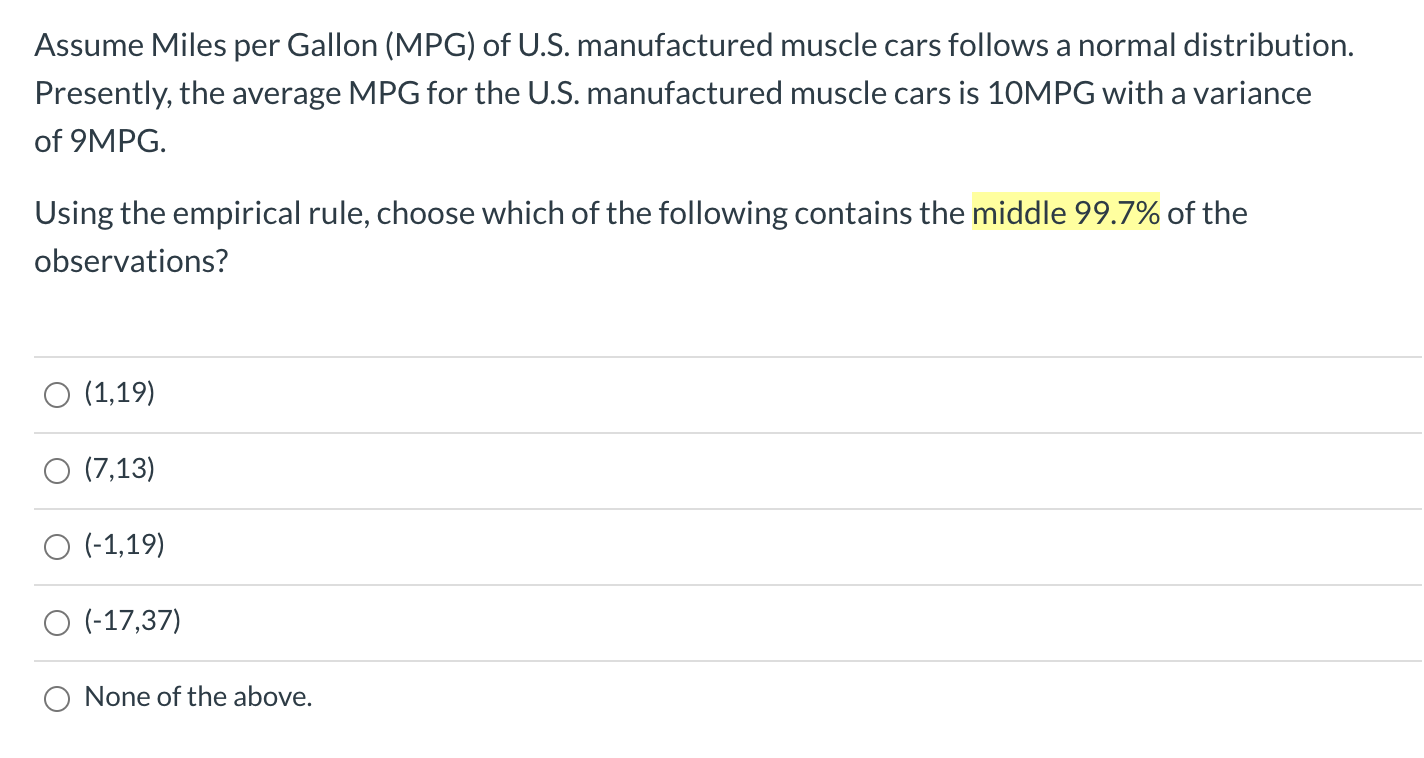 Assume Miles per Gallon (MPG) of U.S. manufactured muscle cars follows a normal distribution. Presently, the average MPG for the U.S. manufactured muscle cars is 10MPG with a variance of 9MPG.

Using the empirical rule, choose which of the following contains the middle 99.7% of the observations?

(1,19)

(7,13)

(-1,19)

(-17,37)

None of the above.